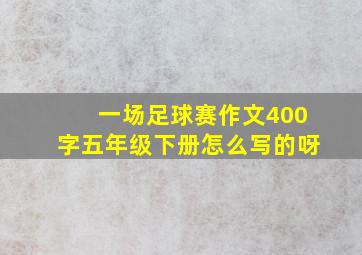 一场足球赛作文400字五年级下册怎么写的呀